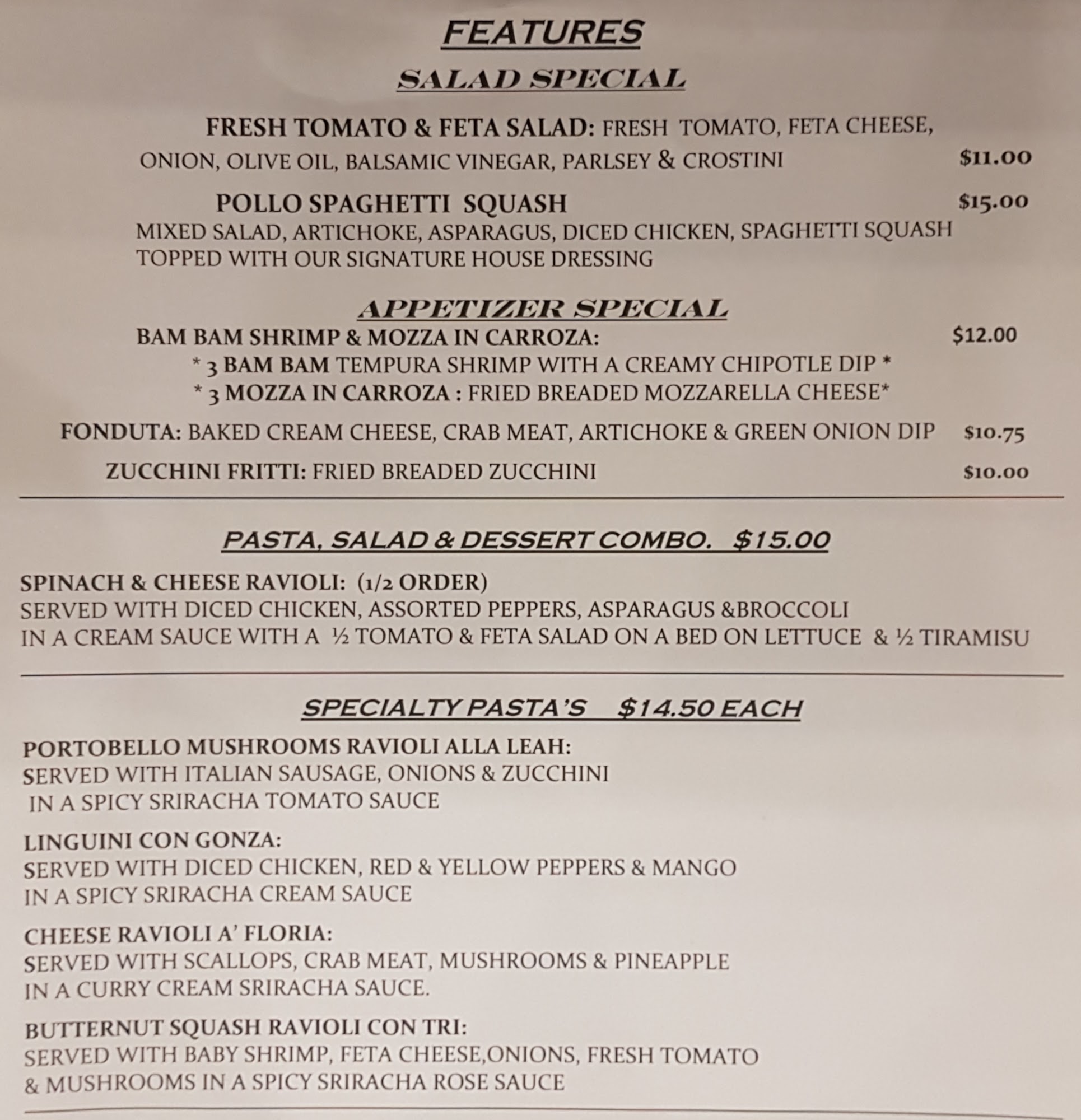 FEATURES

SALAD SPECIAL

FRESH TOMATO & FETA SALAD: FRESH TOMATO, FETA CHEESE, ONION, OLIVE OIL, BALSAMIC VINEGAR, PARLSEY & CROSTINI $11.00

POLLO SPAGHETTI SQUASH $15.00
MIXED SALAD, ARTICHOKE, ASPARAGUS, DICED CHICKEN, SPAGHETTI SQUASH TOPPED WITH OUR SIGNATURE HOUSE DRESSING

APPETIZER SPECIAL

BAM BAM SHRIMP & MOZZA IN CARROZA: $12.00
* 3 BAM BAM TEMPURA SHRIMP WITH A CREAMY CHIPOTLE DIP *
* 3 MOZZA IN CARROZA : FRIED BREADED MOZZARELLA CHEESE*

FONDUTA: BAKED CREAM CHEESE, CRAB MEAT, ARTICHOKE & GREEN ONION DIP $10.75

ZUCCHINI FRITTI: FRIED BREADED ZUCCHINI $10.00

PASTA, SALAD & DESSERT COMBO. $15.00

SPINACH & CHEESE RAVIOLI: (1/2 ORDER)
SERVED WITH DICED CHICKEN, ASSORTED PEPPERS, ASPARAGUS &BROCCOLI IN A CREAM SAUCE WITH A ½ TOMATO & FETA SALAD ON A BED ON LETTUCE & ½ TIRAMISU

SPECIALTY PASTA'S $14.50 EACH

PORTOBELLO MUSHROOMS RAVIOLI ALLA LEAH:
SERVED WITH ITALIAN SAUSAGE, ONIONS & ZUCCHINI IN A SPICY SRIRACHA TOMATO SAUCE

LINGUINI CON GONZA:
SERVED WITH DICED CHICKEN, RED & YELLOW PEPPERS & MANGO IN A SPICY SRIRACHA CREAM SAUCE

CHEESE RAVIOLI A' FLORIA:
SERVED WITH SCALLOPS, CRAB MEAT, MUSHROOMS & PINEAPPLE IN A CURRY CREAM SRIRACHA SAUCE.

BUTTERNUT SQUASH RAVIOLI CON TRI:
SERVED WITH BABY SHRIMP, FETA CHEESE,ONIONS, FRESH TOMATO & MUSHROOMS IN A SPICY SRIRACHA ROSE SAUCE